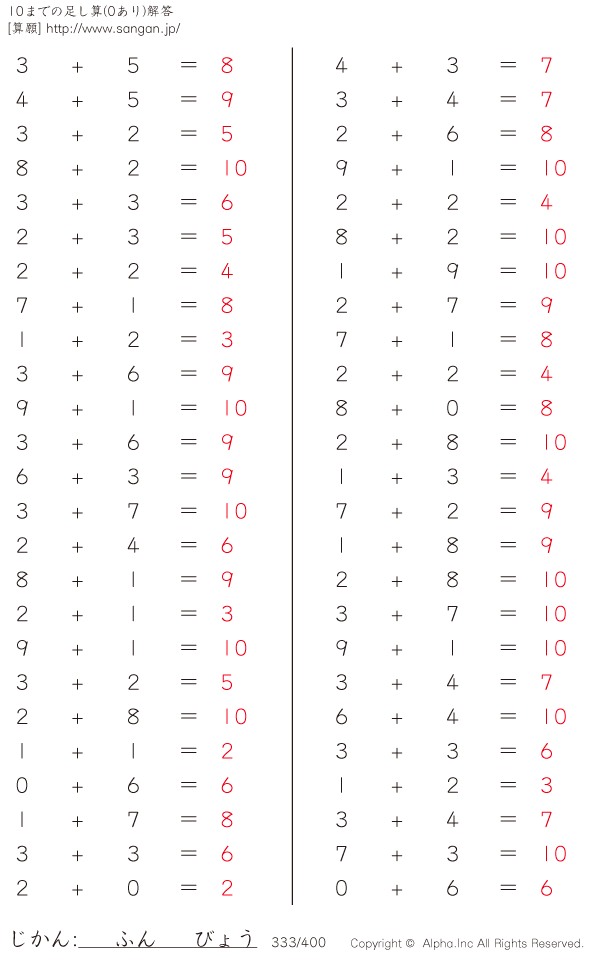 10までの足し算(0あり)解答
[算願] http://www.sangan.jp/

$3 + 5 = 8$
$4 + 5 = 9$
$3 + 2 = 5$
$8 + 2 = 10$
$3 + 3 = 6$
$2 + 3 = 5$
$2 + 2 = 4$
$7 + 1 = 8$
$1 + 2 = 3$
$3 + 6 = 9$
$9 + 1 = 10$
$3 + 6 = 9$
$6 + 3 = 9$
$3 + 7 = 10$
$2 + 4 = 6$
$8 + 1 = 9$
$2 + 1 = 3$
$9 + 1 = 10$
$3 + 2 = 5$
$2 + 8 = 10$
$1 + 1 = 2$
$0 + 6 = 6$
$1 + 7 = 8$
$3 + 3 = 6$
$2 + 0 = 2$

$4 + 3 = 7$
$3 + 4 = 7$
$2 + 6 = 8$
$9 + 1 = 10$
$2 + 2 = 4$
$8 + 2 = 10$
$1 + 9 = 10$
$2 + 7 = 9$
$7 + 1 = 8$
$2 + 2 = 4$
$8 + 0 = 8$
$2 + 8 = 10$
$1 + 3 = 4$
$7 + 2 = 9$
$1 + 8 = 9$
$2 + 8 = 10$
$3 + 7 = 10$
$9 + 1 = 10$
$3 + 4 = 7$
$6 + 4 = 10$
$3 + 3 = 6$
$1 + 2 = 3$
$3 + 4 = 7$
$7 + 3 = 10$
$0 + 6 = 6$

じかん: ふん びょう 333/400 Copyright © Alpha.Inc All Rights Reserved.